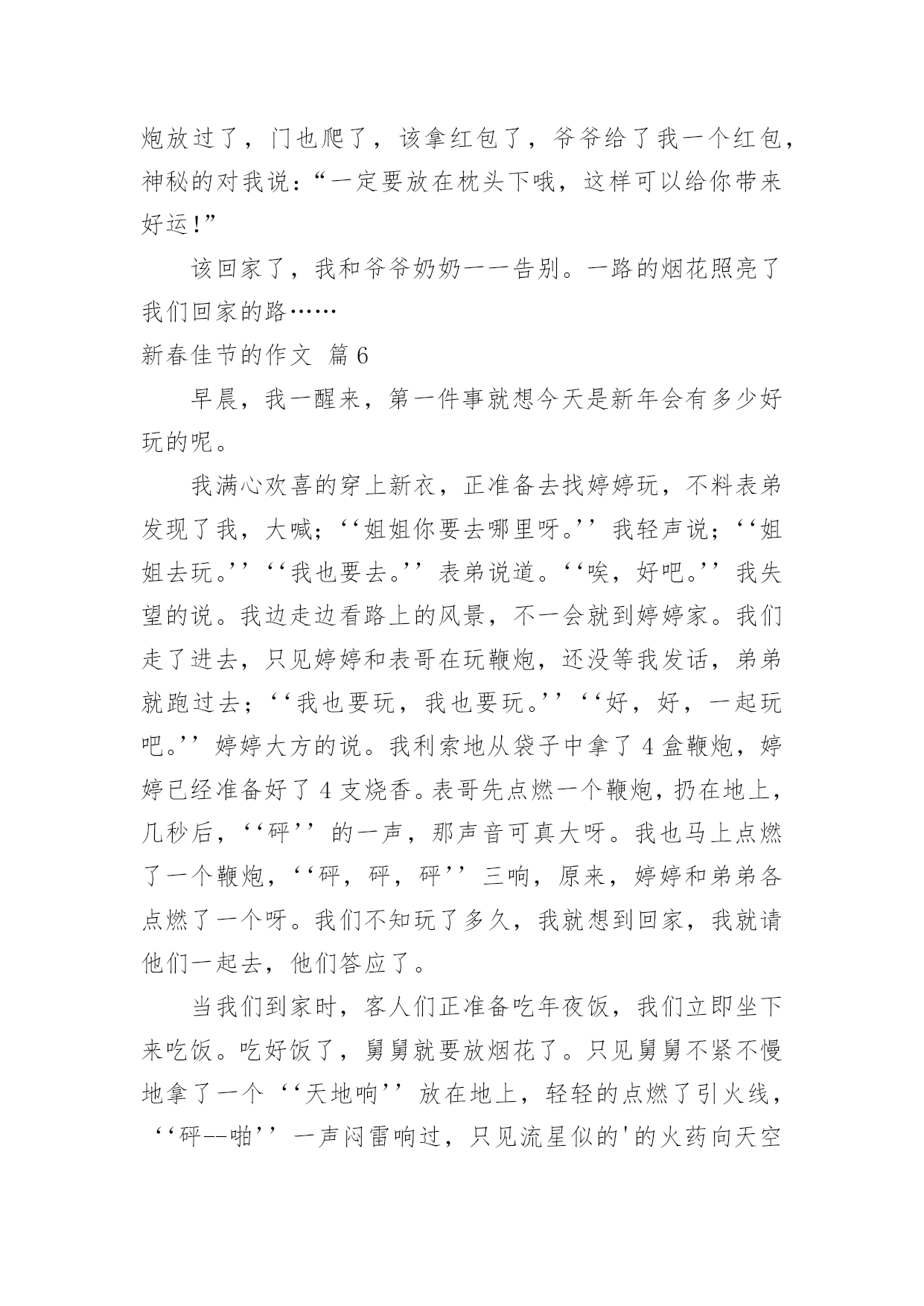 炮放过了，门也爬了，该拿红包了，爷爷给了我一个红包，神秘的对我说：“一定要放在枕头下哦，这样可以给你带来好运!”

该回家了，我和爷爷奶奶一一告别。一路的烟花照亮了我们回家的路……

新春佳节的作文 篇6

早晨，我一醒来，第一件事就想今天是新年会有多少好玩的呢。

我满心欢喜的穿上新衣，正准备去找婷婷玩，不料表弟发现了我，大喊；‘‘姐姐你要去哪里呀。’’我轻声说；‘‘姐姐去玩。’’‘‘我也要去。’’表弟说道。‘‘唉，好吧。’’我失望的说。我边走边看路上的风景，不一会就到婷婷家。我们走了进去，只见婷婷和表哥在玩鞭炮，还没等我发话，弟弟就跑过去；‘‘我也要玩，我也要玩。’’‘‘好，好，一起玩吧。’’婷婷大方的说。我利索地从袋子中拿了4盒鞭炮，婷婷已经准备好了4支烧香。表哥先点燃一个鞭炮，扔在地上，几秒后，‘‘砰’’的一声，那声音可真大呀。我也马上点燃了一个鞭炮，‘‘砰，砰，砰’’三响，原来，婷婷和弟弟各点燃了一个呀。我们不知玩了多久，我就想到回家，我就请他们一起去，他们答应了。

当我们到家时，客人们正准备吃年夜饭，我们立即坐下来吃饭。吃好饭了，舅舅就要放烟花了。只见舅舅不紧不慢地拿了一个‘‘天地响’’放在地上，轻轻的点燃了引火线，‘‘砰--啪’’一声闷雷响过，只见流星似的'的火药向天空